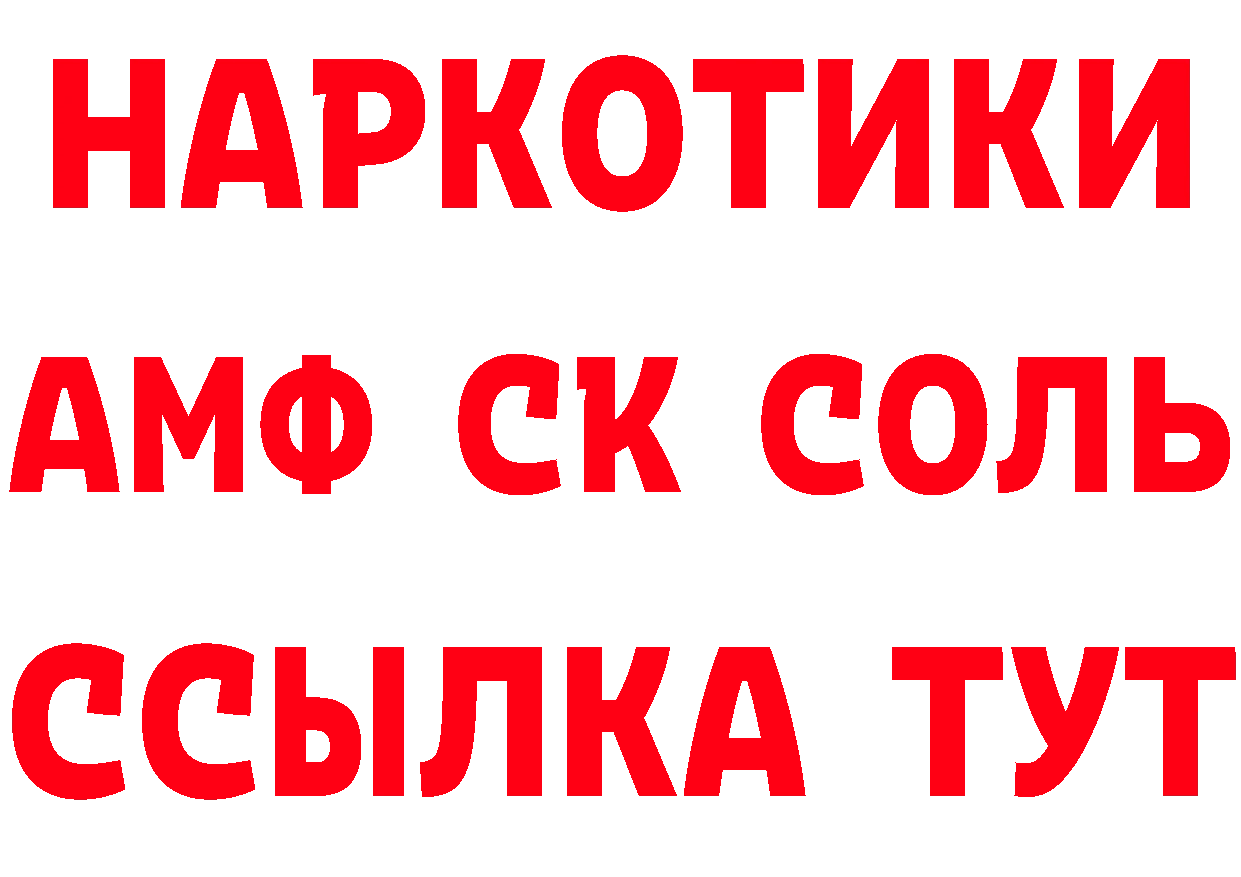 НАРКОТИКИ

АМФ СК СОЛЬ

ССЫЛКА ТУТ